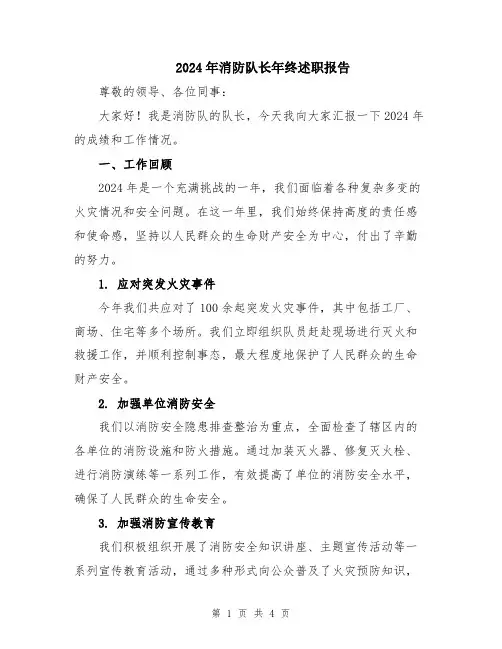 2024年消防队长年终述职报告

尊敬的领导、各位同事：

大家好！我是消防队的队长，今天我向大家汇报一下2024年的成绩和工作情况。

一、工作回顾

2024年是一个充满挑战的一年，我们面临着各种复杂多变的火灾情况和安全问题。在这一年里，我们始终保持高度的责任感和使命感，坚持以人民群众的生命财产安全为中心，付出了辛勤的努力。

1. 应对突发火灾事件

今年我们共应对了100余起突发火灾事件，其中包括工厂、商场、住宅等多个场所。我们立即组织队员赶赴现场进行灭火和救援工作，并顺利控制事态，最大程度地保护了人民群众的生命财产安全。

2. 加强单位消防安全

我们以消防安全隐患排查整治为重点，全面检查了辖区内的各单位的消防设施和防火措施。通过加装灭火器、修复灭火栓、进行消防演练等一系列工作，有效提高了单位的消防安全水平，确保了人民群众的生命安全。

3. 加强消防宣传教育

我们积极组织开展了消防安全知识讲座、主题宣传活动等一系列宣传教育活动，通过多种形式向公众普及了火灾预防知识，

第 1 页 共 4 页